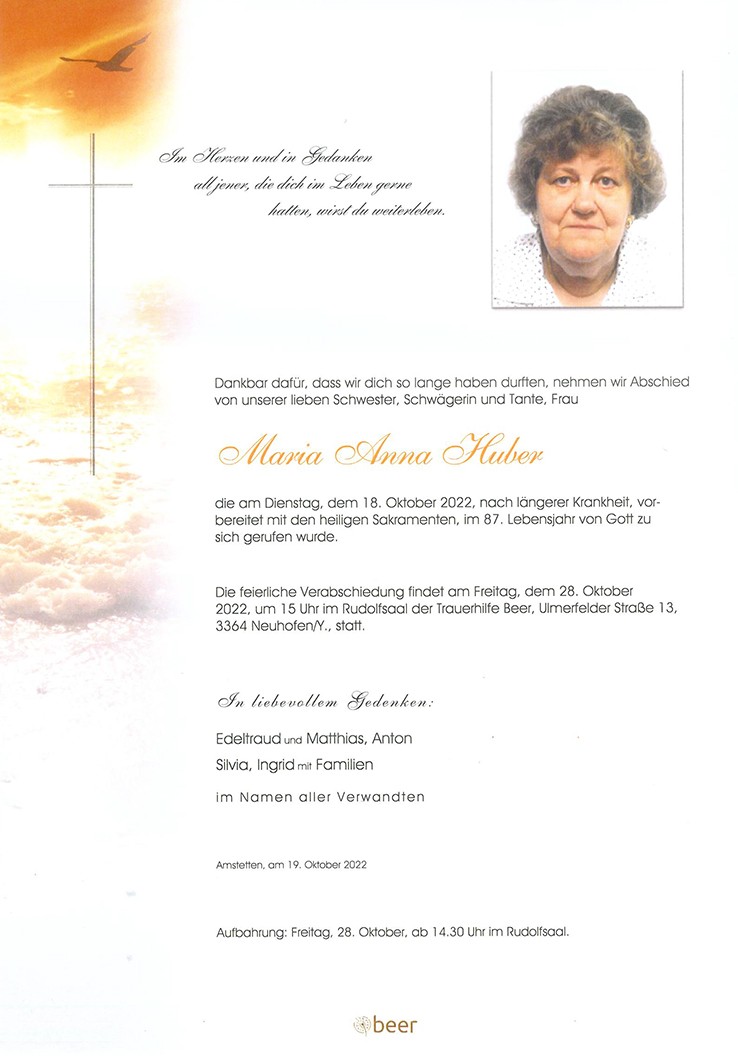 Im Herzen und in Gedanken all jener, die dich im Leben gerne hatten, wirst du weiterleben.

Dankbar dafür, dass wir dich so lange haben durften, nehmen wir Abschied von unserer lieben Schwester, Schwägerin und Tante, Frau

Maria Anna Huber

die am Dienstag, dem 18. Oktober 2022, nach längerer Krankheit, vorbereitet mit den heiligen Sakramenten, im 87. Lebensjahr von Gott zu sich gerufen wurde.

Die feierliche Verabschiedung findet am Freitag, dem 28. Oktober 2022, um 15 Uhr im Rudolfsaal der Trauerhilfe Beer, Ulmerfelder Straße 13, 3364 Neuhofen/Y., statt.

In liebevollem Gedenken:

Edeltraud und Matthias, Anton
Silvia, Ingrid mit Familien

im Namen aller Verwandten

Amstetten, am 19. Oktober 2022

Aufbahrung: Freitag, 28. Oktober, ab 14.30 Uhr im Rudolfsaal.

beer